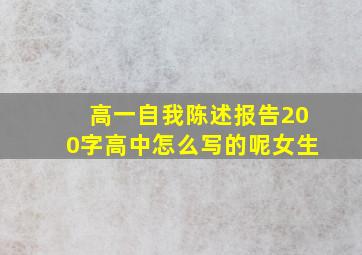 高一自我陈述报告200字高中怎么写的呢女生